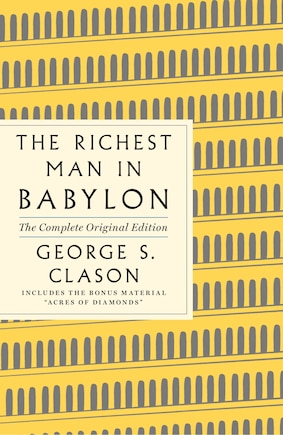 THE RICHEST MAN IN BABYLON

The Complete Original Edition

GEORGE S. CLASON

INCLUDES THE BONUS MATERIAL "ACRES OF DIAMONDS"